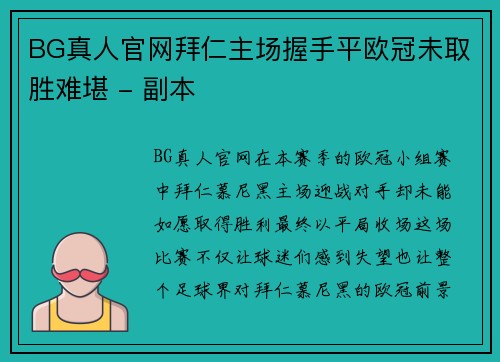 BG真人官网拜仁主场握手平欧冠未取胜难堪 - 副本

BG真人官网在本赛季的欧冠小组赛中拜仁慕尼黑主场迎战对手却未能如愿取得胜利最终以平局收场这场比赛不仅让球迷们感到失望也让整个足球界对拜仁慕尼黑的欧冠前景